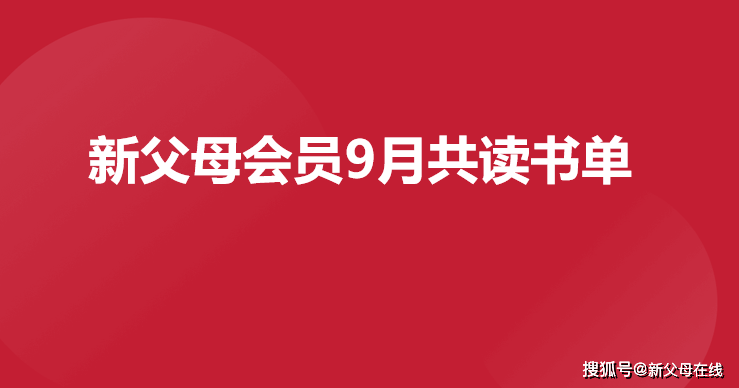 新父母会员9月共读书单

搜狐号@新父母在线